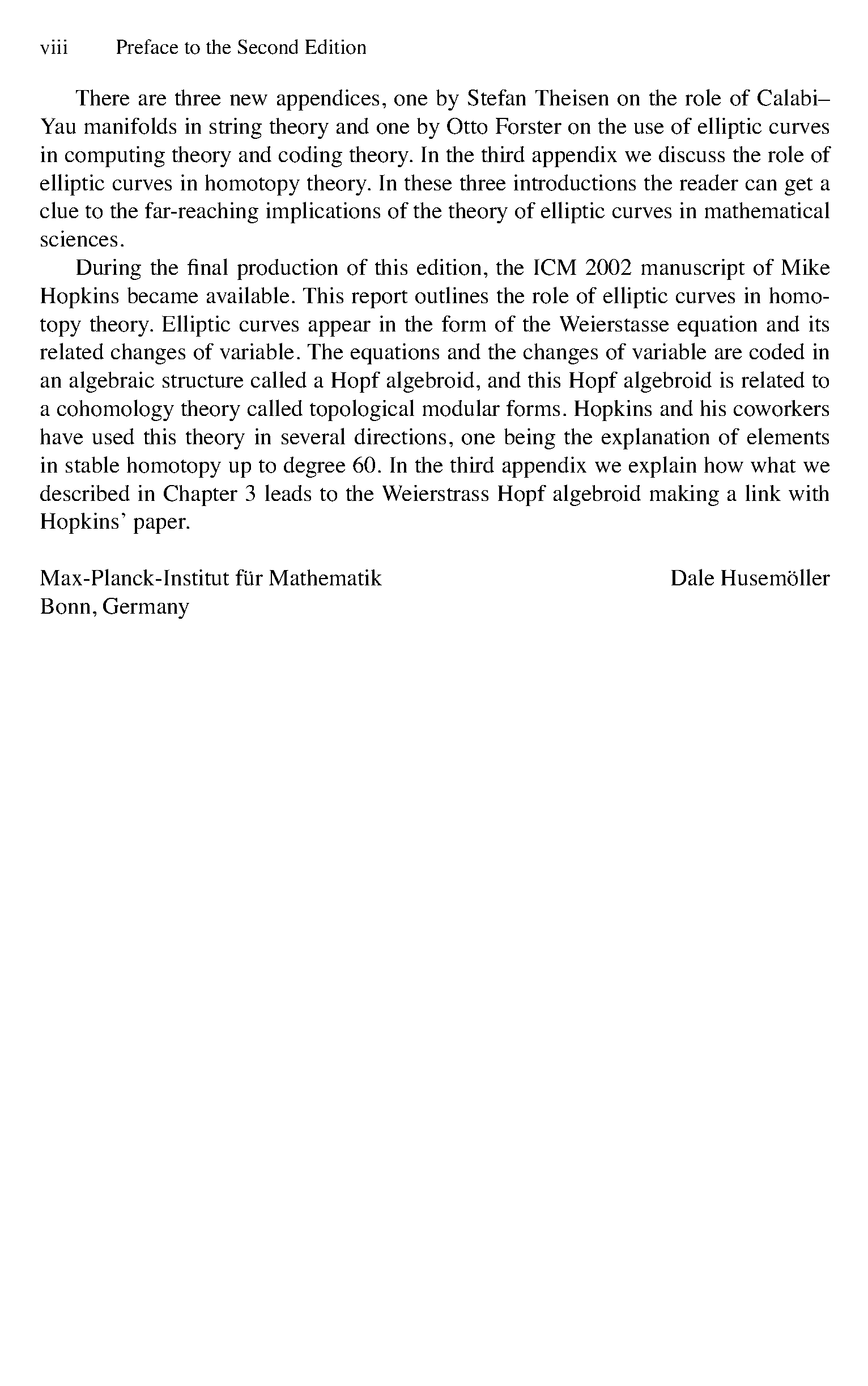 viii Preface to the Second Edition

There are three new appendices, one by Stefan Theisen on the role of Calabi–Yau manifolds in string theory and one by Otto Forster on the use of elliptic curves in computing theory and coding theory. In the third appendix we discuss the role of elliptic curves in homotopy theory. In these three introductions the reader can get a clue to the far-reaching implications of the theory of elliptic curves in mathematical sciences.

During the final production of this edition, the ICM 2002 manuscript of Mike Hopkins became available. This report outlines the role of elliptic curves in homotopy theory. Elliptic curves appear in the form of the Weierstasse equation and its related changes of variable. The equations and the changes of variable are coded in an algebraic structure called a Hopf algebroid, and this Hopf algebroid is related to a cohomology theory called topological modular forms. Hopkins and his coworkers have used this theory in several directions, one being the explanation of elements in stable homotopy up to degree 60. In the third appendix we explain how what we described in Chapter 3 leads to the Weierstrass Hopf algebroid making a link with Hopkins' paper.

Max-Planck-Institut für Mathematik
Bonn, Germany

Dale Husemöller